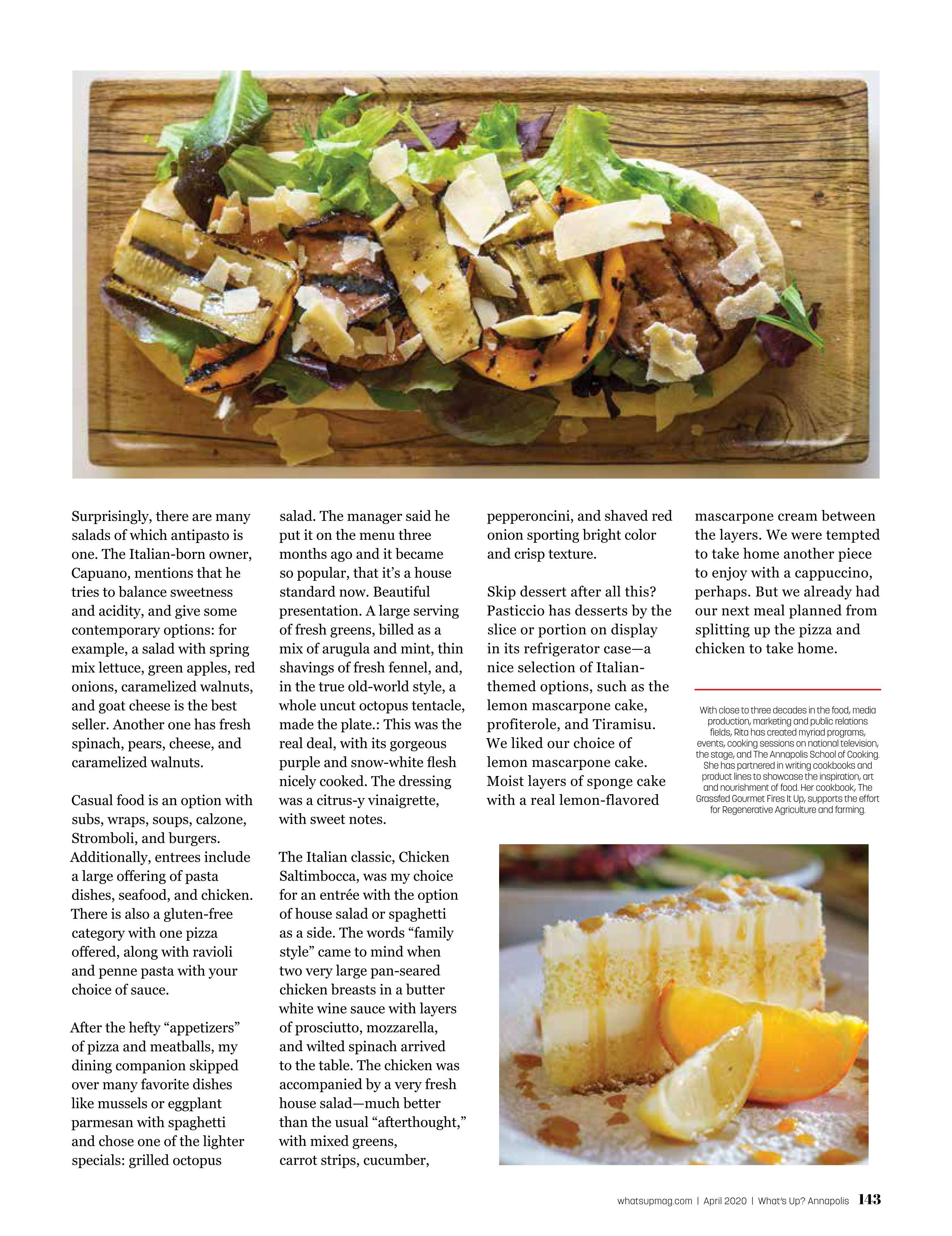 Surprisingly, there are many salads of which antipasto is one. The Italian-born owner, Capuano, mentions that he tries to balance sweetness and acidity, and give some contemporary options: for example, a salad with spring mix lettuce, green apples, red onions, caramelized walnuts, and goat cheese is the best seller. Another one has fresh spinach, pears, cheese, and caramelized walnuts.

Casual food is an option with subs, wraps, soups, calzone, Stromboli, and burgers. Additionally, entrees include a large offering of pasta dishes, seafood, and chicken. There is also a gluten-free category with one pizza offered, along with ravioli and penne pasta with your choice of sauce.

After the hefty “appetizers” of pizza and meatballs, my dining companion skipped over many favorite dishes like mussels or eggplant parmesan with spaghetti and chose one of the lighter specials: grilled octopus salad. The manager said he put it on the menu three months ago and it became so popular, that it’s a house standard now. Beautiful presentation. A large serving of fresh greens, billed as a mix of arugula and mint, thin shavings of fresh fennel, and, in the true old-world style, a whole uncut octopus tentacle, made the plate.: This was the real deal, with its gorgeous purple and snow-white flesh nicely cooked. The dressing was a citrus-y vinaigrette, with sweet notes.

The Italian classic, Chicken Saltimbocca, was my choice for an entrée with the option of house salad or spaghetti as a side. The words “family style” came to mind when two very large pan-seared chicken breasts in a butter white wine sauce with layers of prosciutto, mozzarella, and wilted spinach arrived to the table. The chicken was accompanied by a very fresh house salad—much better than the usual “afterthought,” with mixed greens, carrot strips, cucumber, pepperoncini, and shaved red onion sporting bright color and crisp texture.

Skip dessert after all this? Pasticcio has desserts by the slice or portion on display in its refrigerator case—a nice selection of Italian-themed options, such as the lemon mascarpone cake, profiterole, and Tiramisu. We liked our choice of lemon mascarpone cake. Moist layers of sponge cake with a real lemon-flavored mascarpone cream between the layers. We were tempted to take home another piece to enjoy with a cappuccino, perhaps. But we already had our next meal planned from splitting up the pizza and chicken to take home.

With close to three decades in the food, media production, marketing and public relations fields, Rita has created myriad programs, events, cooking sessions on national television, the stage, and The Annapolis School of Cooking. She has partnered in writing cookbooks and product lines to showcase the inspiration, art and nourishment of food. Her cookbook, The Grassfed Gourmet Fires It Up, supports the effort for Regenerative Agriculture and farming.

whatsupmag.com | April 2020 | What’s Up? Annapolis 143